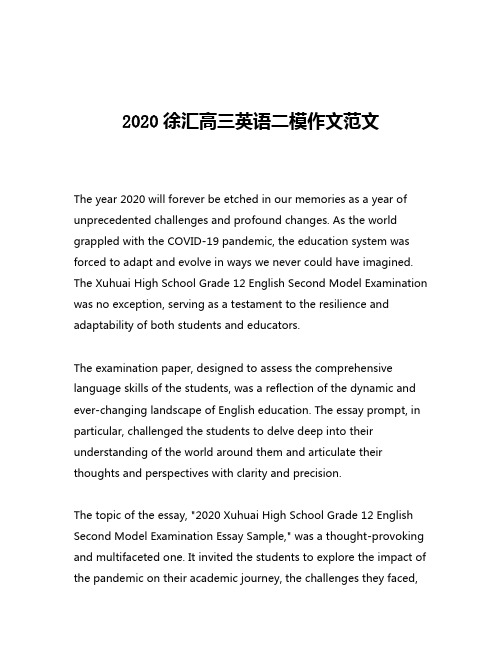 2020 徐汇高三英语二模作文范文

The year 2020 will forever be etched in our memories as a year of unprecedented challenges and profound changes. As the world grappled with the COVID-19 pandemic, the education system was forced to adapt and evolve in ways we never could have imagined. The Xuhuai High School Grade 12 English Second Model Examination was no exception, serving as a testament to the resilience and adaptability of both students and educators.

The examination paper, designed to assess the comprehensive language skills of the students, was a reflection of the dynamic and ever-changing landscape of English education. The essay prompt, in particular, challenged the students to delve deep into their understanding of the world around them and articulate their thoughts and perspectives with clarity and precision.

The topic of the essay, "2020 Xuhuai High School Grade 12 English Second Model Examination Essay Sample," was a thought-provoking and multifaceted one. It invited the students to explore the impact of the pandemic on their academic journey, the challenges they faced,